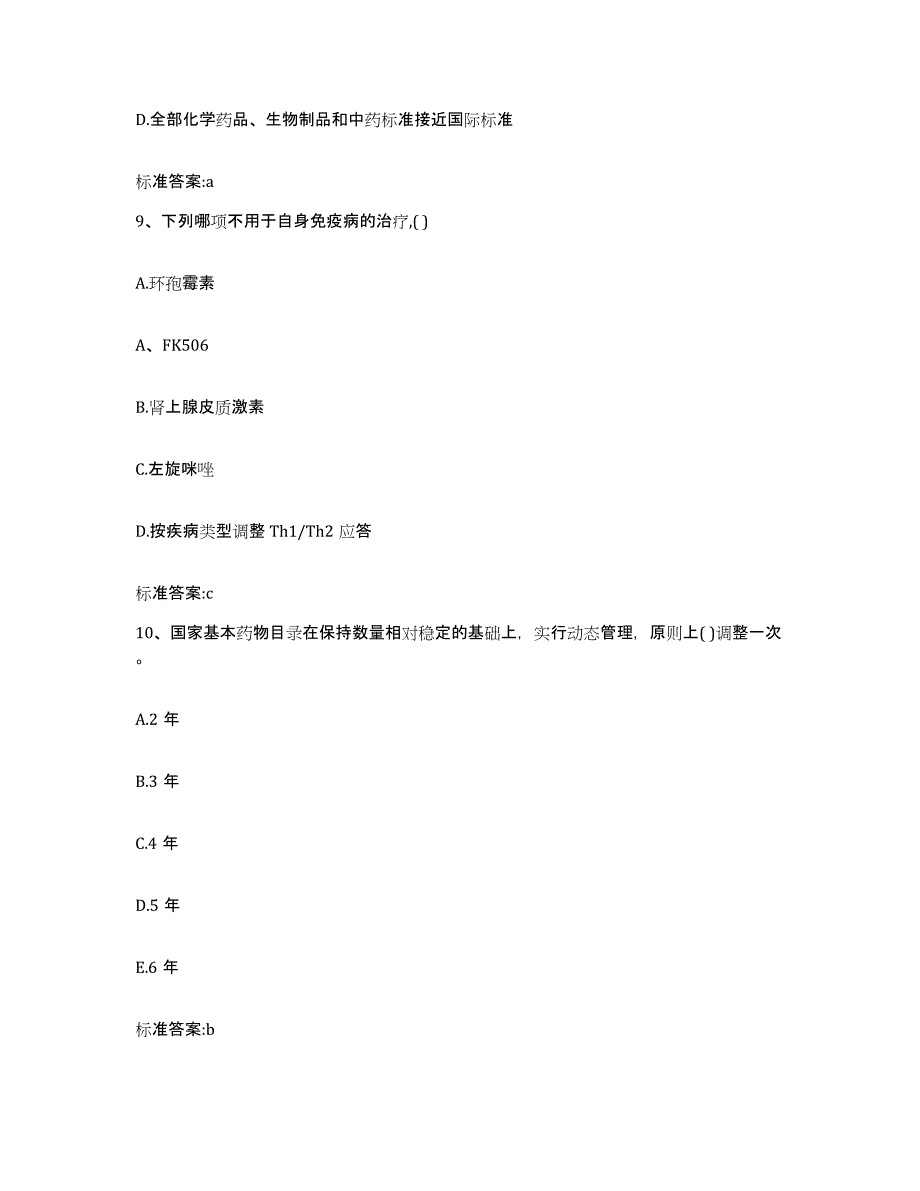 D.全部化学药品、生物制品和中药标准接近国际标准

标准答案:a

9、下列哪项不用于自身免疫病的治疗,( )

A.环孢霉素

A、FK506

B.肾上腺皮质激素

C.左旋咪唑

D.按疾病类型调整 Th1/Th2 应答

标准答案:c

10、国家基本药物目录在保持数量相对稳定的基础上，实行动态管理，原则上( )调整一次。

A.2 年

B.3 年

C.4 年

D.5 年

E.6 年

标准答案:b